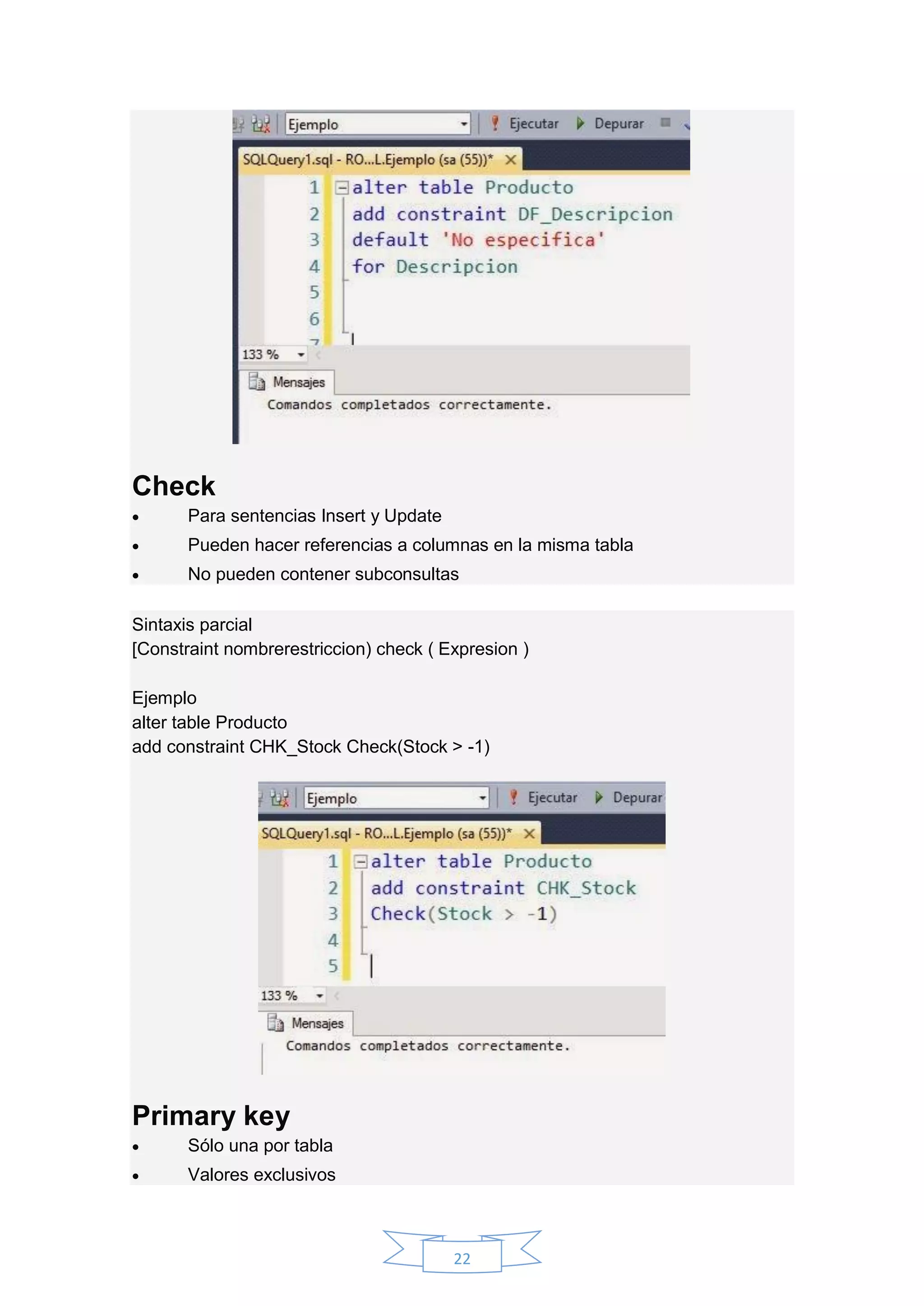 Ejemplo
Ejecutar Depurar
SQLQuery1.sql - RO...L.Ejemplo (sa (55))*
1 alter table Producto
2 add constraint DF_Descripcion
3 default 'No especifica'
4 for Descripcion
5
6
133 %
Mensajes
Comandos completados correctamente.

Check
• Para sentencias Insert y Update
• Pueden hacer referencias a columnas en la misma tabla
• No pueden contener subconsultas

Sintaxis parcial
[Constraint nombrerestriccion) check ( Expresion )

Ejemplo
alter table Producto
add constraint CHK_Stock Check(Stock > -1)

Ejemplo
Ejecutar Depurar
SQLQuery1.sql - RO...L.Ejemplo (sa (55))*
1 alter table Producto
2 add constraint CHK_Stock
3 Check(Stock > -1)
4
5
133 %
Mensajes
Comandos completados correctamente.

Primary key
• Sólo una por tabla
• Valores exclusivos

22